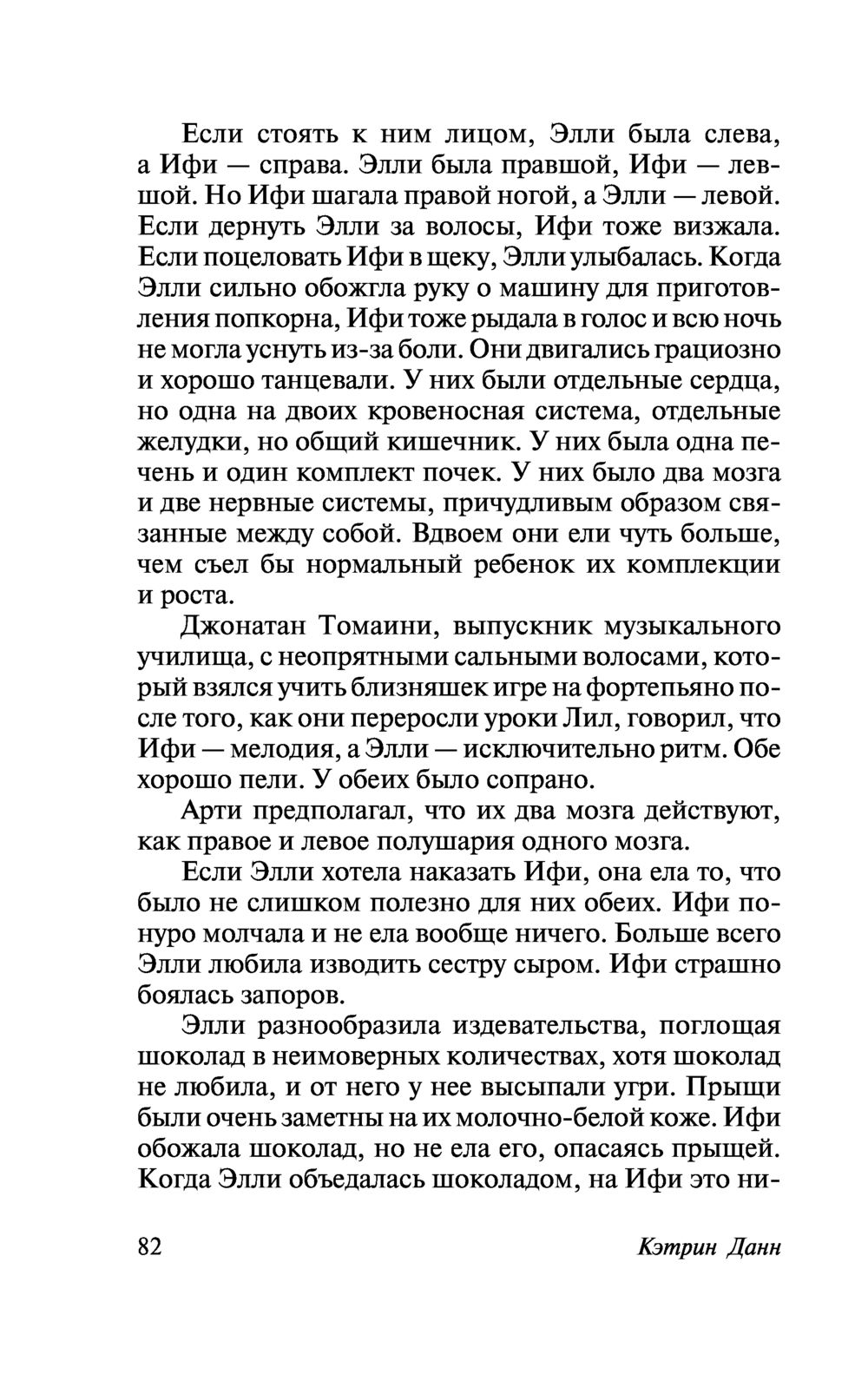 Если стоять к ним лицом, Элли была слева, а Ифи — справа. Элли была правшой, Ифи — левшой. Но Ифи шагала правой ногой, а Элли — левой. Если дернуть Элли за волосы, Ифи тоже визжала. Если поцеловать Ифи в щеку, Элли улыбалась. Когда Элли сильно обожгла руку о машину для приготовления попкорна, Ифи тоже рыдала в голос и всю ночь не могла уснуть из-за боли. Они двигались грациозно и хорошо танцевали. У них были отдельные сердца, но одна на двоих кровеносная система, отдельные желудки, но общий кишечник. У них была одна печень и один комплект почек. У них было два мозга и две нервные системы, причудливым образом связанные между собой. Вдвоем они ели чуть больше, чем съел бы нормальный ребенок их комплекции и роста.

Джонатан Томаини, выпускник музыкального училища, с неопрятными сальными волосами, который взялся учить близняшек игре на фортепьяно после того, как они переросли уроки Лил, говорил, что Ифи — мелодия, а Элли — исключительно ритм. Обе хорошо пели. У обеих было сопрано.

Арти предполагал, что их два мозга действуют, как правое и левое полушария одного мозга.

Если Элли хотела наказать Ифи, она ела то, что было не слишком полезно для них обеих. Ифи понуро молчала и не ела вообще ничего. Больше всего Элли любила изводить сестру сыром. Ифи страшно боялась запоров.

Элли разнообразила издевательства, поглощая шоколад в неимоверных количествах, хотя шоколад не любила, и от него у нее высыпали угри. Прыщи были очень заметны на их молочно-белой коже. Ифи обожала шоколад, но не ела его, опасаясь прыщей. Когда Элли объедалась шоколадом, на Ифи это ни-

82 Кэтрин Данн